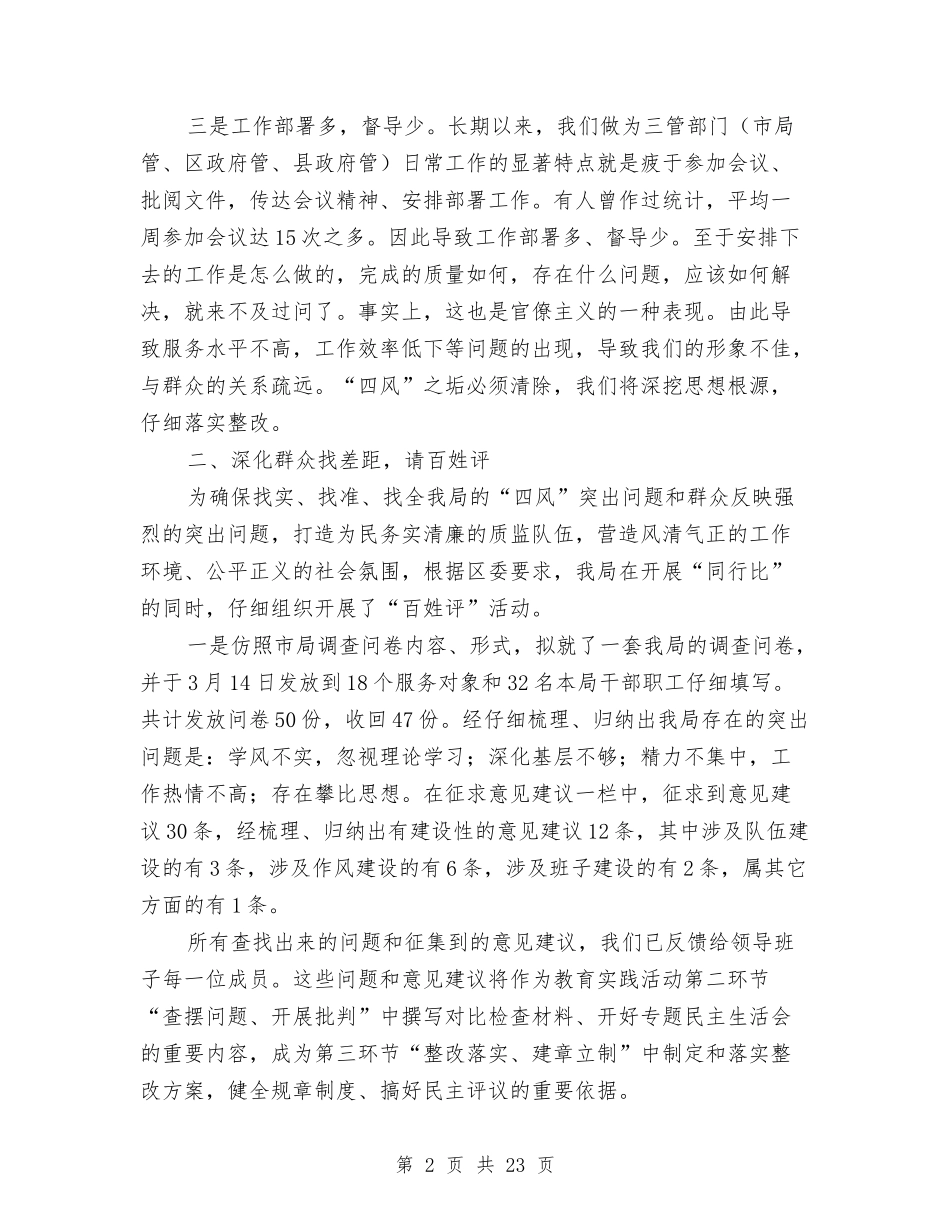 三是工作部署多，督导少。长期以来，我们做为三管部门（市局管、区政府管、县政府管）日常工作的显著特点就是疲于参加会议、批阅文件，传达会议精神、安排部署工作。有人曾作过统计，平均一周参加会议达15次之多。因此导致工作部署多、督导少。至于安排下去的工作是怎么做的，完成的质量如何，存在什么问题，应该如何解决，就来不及过问了。事实上，这也是官僚主义的一种表现。由此导致服务水平不高，工作效率低下等问题的出现，导致我们的形象不佳，与群众的关系疏远。“四风”之垢必须清除，我们将深挖思想根源，仔细落实整改。

二、深化群众找差距，请百姓评

为确保找实、找准、找全我局的“四风”突出问题和群众反映强烈的突出问题，打造为民务实清廉的质监队伍，营造风清气正的工作环境、公平正义的社会氛围，根据区委要求，我局在开展“同行比”的同时，仔细组织开展了“百姓评”活动。

一是仿照市局调查问卷内容、形式，拟就了一套我局的调查问卷，并于3月14日发放到18个服务对象和32名本局干部职工仔细填写。共计发放问卷50份，收回47份。经仔细梳理、归纳出我局存在的突出问题是：学风不实，忽视理论学习；深化基层不够；精力不集中，工作热情不高；存在攀比思想。在征求意见建议一栏中，征求到意见建议30条，经梳理、归纳出有建设性的意见建议12条，其中涉及队伍建设的有3条，涉及作风建设的有6条，涉及班子建设的有2条，属其它方面的有1条。

所有查找出来的问题和征集到的意见建议，我们已反馈给领导班子每一位成员。这些问题和意见建议将作为教育实践活动第二环节“查摆问题、开展批判”中撰写对比检查材料、开好专题民主生活会的重要内容，成为第三环节“整改落实、建章立制”中制定和落实整改方案，健全规章制度、搞好民主评议的重要依据。

第 2 页 共 23 页